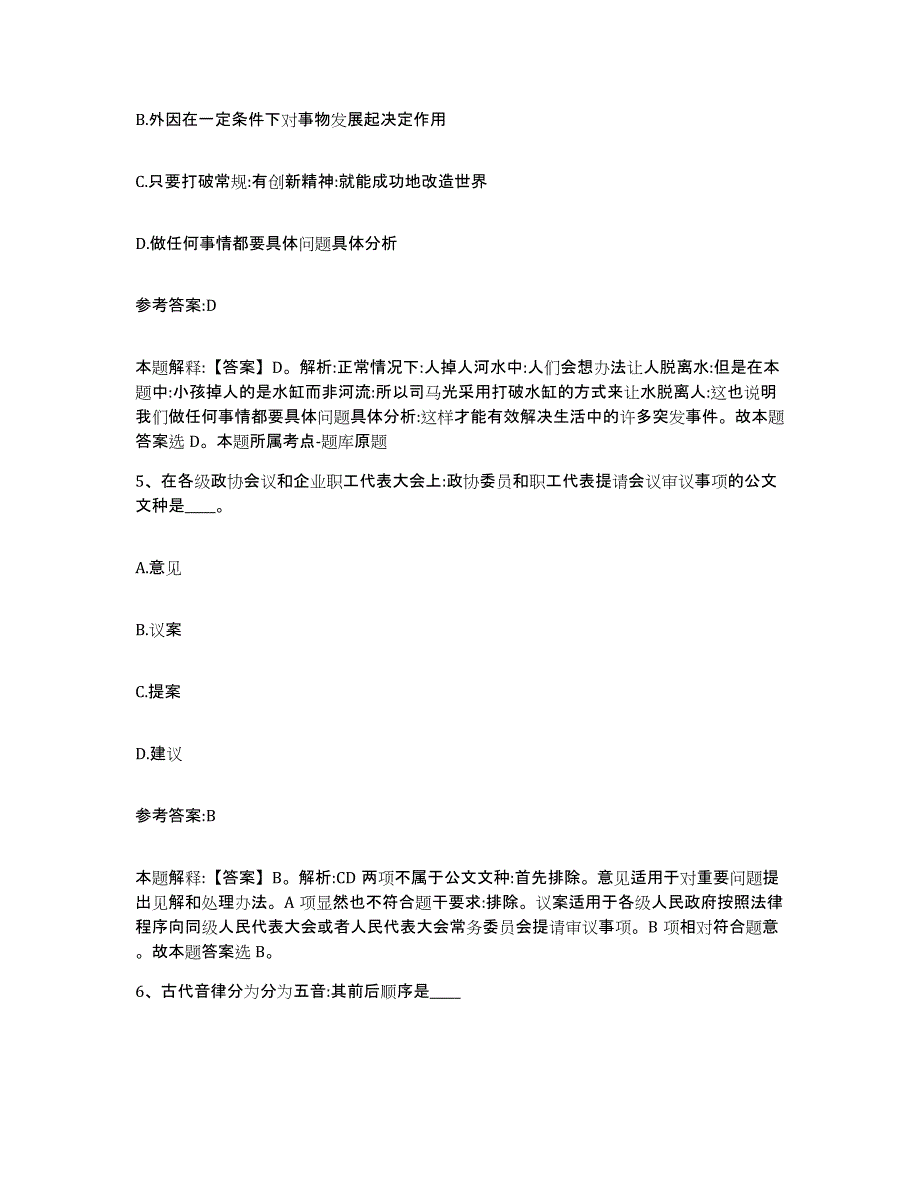 B.外因在一定条件下对事物发展起决定作用

C.只要打破常规:有创新精神:就能成功地改造世界

D.做任何事情都要具体问题具体分析

参考答案:D

本题解释:【答案】D。解析:正常情况下:人掉人河水中:人们会想办法让人脱离水:但是在本题中:小孩掉人的是水缸而非河流:所以司马光采用打破水缸的方式来让水脱离人:这也说明我们做任何事情都要具体问题具体分析:这样才能有效解决生活中的许多突发事件。故本题答案选 D。本题所属考点-题库原题

5、在各级政协会议和企业职工代表大会上:政协委员和职工代表提请会议审议事项的公文文种是____。

A.意见

B.议案

C.提案

D.建议

参考答案:B

本题解释:【答案】B。解析:CD 两项不属于公文文种:首先排除。意见适用于对重要问题提出见解和处理办法。A 项显然也不符合题干要求:排除。议案适用于各级人民政府按照法律程序向同级人民代表大会或者人民代表大会常务委员会提请审议事项。B 项相对符合题意。故本题答案选 B。

6、古代音律分为分为五音:其前后顺序是____